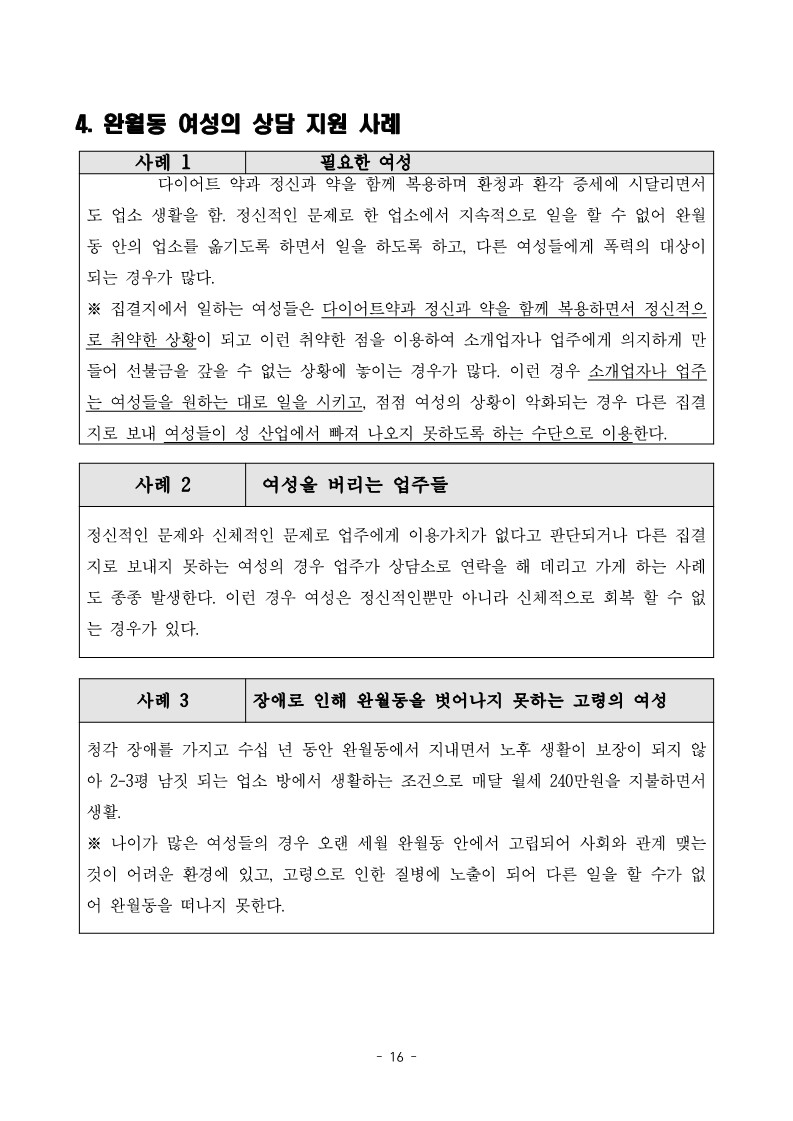 4. 완월동 여성의 상담 지원 사례

| 사례 1 | 필요한 여성 |
|---|---|

다이어트 약과 정신과 약을 함께 복용하며 환청과 환각 증세에 시달리면서도 업소 생활을 함. 정신적인 문제로 한 업소에서 지속적으로 일을 할 수 없어 완월동 안의 업소를 옮기도록 하면서 일을 하도록 하고, 다른 여성들에게 폭력의 대상이 되는 경우가 많다.
※ 집결지에서 일하는 여성들은 다이어트약과 정신과 약을 함께 복용하면서 정신적으로 취약한 상황이 되고 이런 취약한 점을 이용하여 소개업자나 업주에게 의지하게 만들어 선불금을 갚을 수 없는 상황에 놓이는 경우가 많다. 이런 경우 소개업자나 업주는 여성들을 원하는 대로 일을 시키고, 점점 여성의 상황이 악화되는 경우 다른 집결지로 보내 여성들이 성 산업에서 빠져 나오지 못하도록 하는 수단으로 이용한다.

| 사례 2 | 여성을 버리는 업주들 |
|---|---|

정신적인 문제와 신체적인 문제로 업주에게 이용가치가 없다고 판단되거나 다른 집결지로 보내지 못하는 여성의 경우 업주가 상담소로 연락을 해 데리고 가게 하는 사례도 종종 발생한다. 이런 경우 여성은 정신적인뿐만 아니라 신체적으로 회복 할 수 없는 경우가 있다.

| 사례 3 | 장애로 인해 완월동을 벗어나지 못하는 고령의 여성 |
|---|---|

청각 장애를 가지고 수십 년 동안 완월동에서 지내면서 노후 생활이 보장이 되지 않아 2-3평 남짓 되는 업소 방에서 생활하는 조건으로 매달 월세 240만원을 지불하면서 생활.
※ 나이가 많은 여성들의 경우 오랜 세월 완월동 안에서 고립되어 사회와 관계 맺는 것이 어려운 환경에 있고, 고령으로 인한 질병에 노출이 되어 다른 일을 할 수가 없어 완월동을 떠나지 못한다.

- 16 -